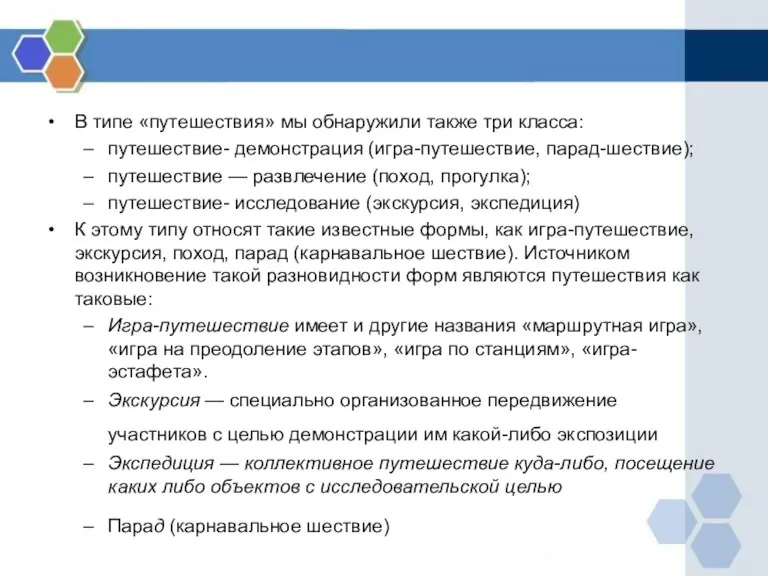 • В типе «путешествия» мы обнаружили также три класса:
– путешествие- демонстрация (игра-путешествие, парад-шествие);
– путешествие — развлечение (поход, прогулка);
– путешествие- исследование (экскурсия, экспедиция)
• К этому типу относят такие известные формы, как игра-путешествие, экскурсия, поход, парад (карнавальное шествие). Источником возникновение такой разновидности форм являются путешествия как таковые:
– Игра-путешествие имеет и другие названия «маршрутная игра», «игра на преодоление этапов», «игра по станциям», «игра-эстафета».
– Экскурсия — специально организованное передвижение

участников с целью демонстрации им какой-либо экспозиции
– Экспедиция — коллективное путешествие куда-либо, посещение каких либо объектов с исследовательской целью

– Парад (карнавальное шествие)